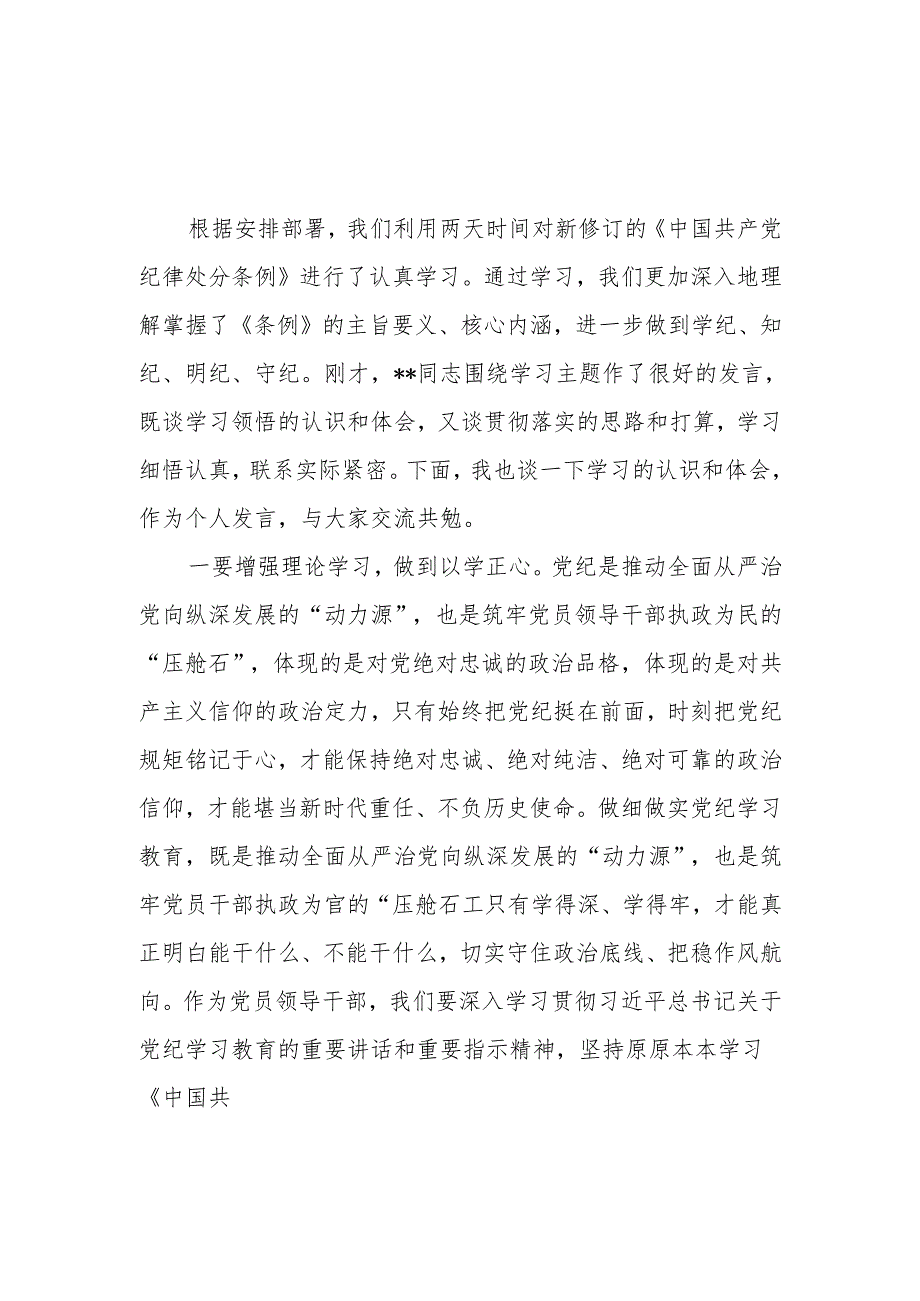 根据安排部署，我们利用两天时间对新修订的《中国共产党纪律处分条例》进行了认真学习。通过学习，我们更加深入地理解掌握了《条例》的主旨要义、核心内涵，进一步做到学纪、知纪、明纪、守纪。刚才，**同志围绕学习主题作了很好的发言，既谈学习领悟的认识和体会，又谈贯彻落实的思路和打算，学习细悟认真，联系实际紧密。下面，我也谈一下学习的认识和体会，作为个人发言，与大家交流共勉。

一要增强理论学习，做到以学正心。党纪是推动全面从严治党向纵深发展的“动力源”，也是筑牢党员领导干部执政为民的“压舱石”，体现的是对党绝对忠诚的政治品格，体现的是对共产主义信仰的政治定力，只有始终把党纪挺在前面，时刻把党纪规矩铭记于心，才能保持绝对忠诚、绝对纯洁、绝对可靠的政治信仰，才能堪当新时代重任、不负历史使命。做细做实党纪学习教育，既是推动全面从严治党向纵深发展的“动力源”，也是筑牢党员干部执政为官的“压舱石工只有学得深、学得牢，才能真正明白能干什么、不能干什么，切实守住政治底线、把稳作风航向。作为党员领导干部，我们要深入学习贯彻习近平总书记关于党纪学习教育的重要讲话和重要指示精神，坚持原原本本学习《中国共